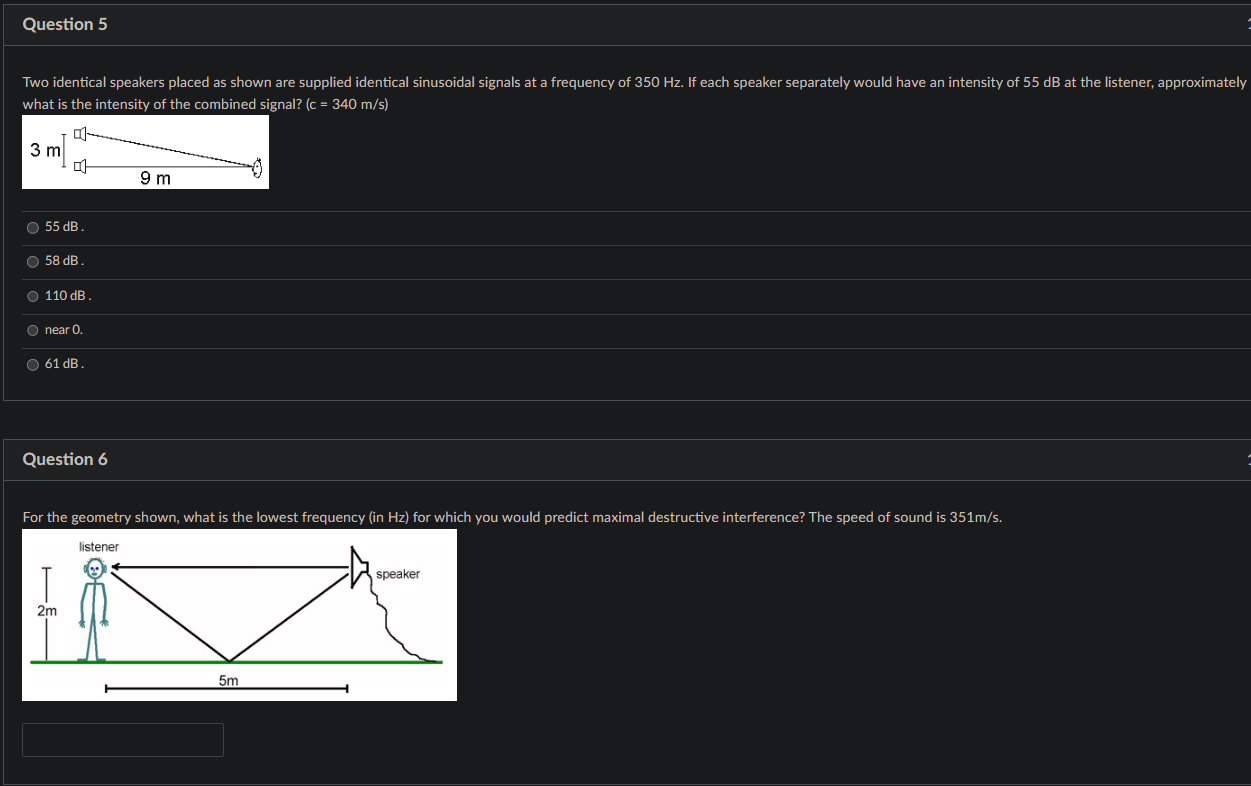 Question 5

Two identical speakers placed as shown are supplied identical sinusoidal signals at a frequency of 350 Hz. If each speaker separately would have an intensity of 55 dB at the listener, approximately what is the intensity of the combined signal? (c = 340 m/s)

3 m

9 m

55 dB .

58 dB .

110 dB .

near 0.

61 dB .

Question 6

For the geometry shown, what is the lowest frequency (in Hz) for which you would predict maximal destructive interference? The speed of sound is 351m/s.

listener

speaker

2m

5m